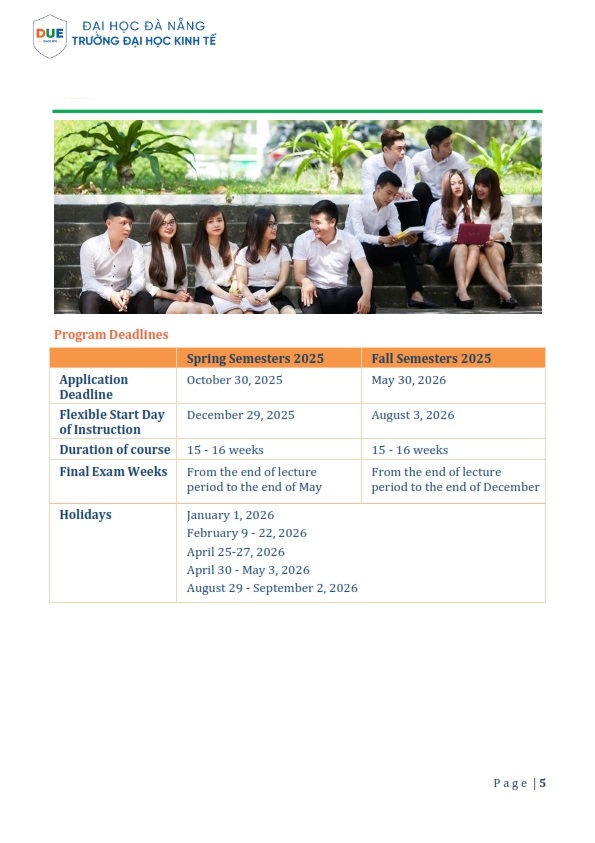 DUE
ĐẠI HỌC ĐÀ NẴNG
TRƯỜNG ĐẠI HỌC KINH TẾ

Program Deadlines

| | Spring Semesters 2025 | Fall Semesters 2025 |
|---|---|---|
| Application Deadline | October 30, 2025 | May 30, 2026 |
| Flexible Start Day of Instruction | December 29, 2025 | August 3, 2026 |
| Duration of course | 15 - 16 weeks | 15 - 16 weeks |
| Final Exam Weeks | From the end of lecture period to the end of May | From the end of lecture period to the end of December |
| Holidays | January 1, 2026 February 9 - 22, 2026 April 25-27, 2026 April 30 - May 3, 2026 August 29 - September 2, 2026 | |

Page | 5